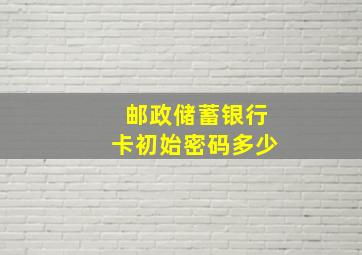 邮政储蓄银行
卡初始密码多少